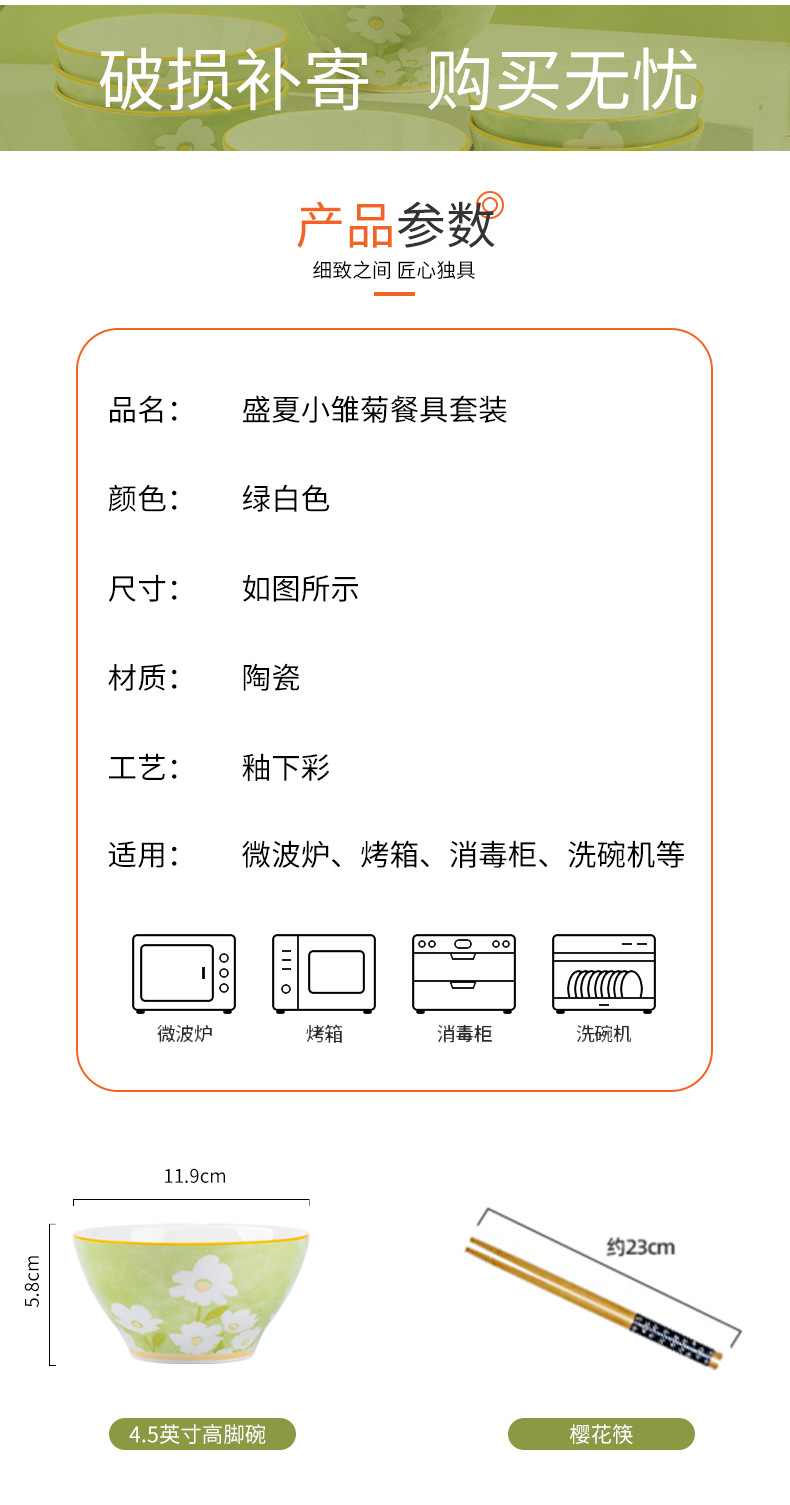 破损补寄 购买无忧

产品参数

细致之间 匠心独具

品名: 盛夏小雏菊餐具套装

颜色: 绿白色

尺寸: 如图所示

材质: 陶瓷

工艺: 釉下彩

适用: 微波炉、烤箱、消毒柜、洗碗机等

微波炉

烤箱

消毒柜

洗碗机

11.9cm

5.8cm

约23cm

4.5英寸高脚碗

樱花筷